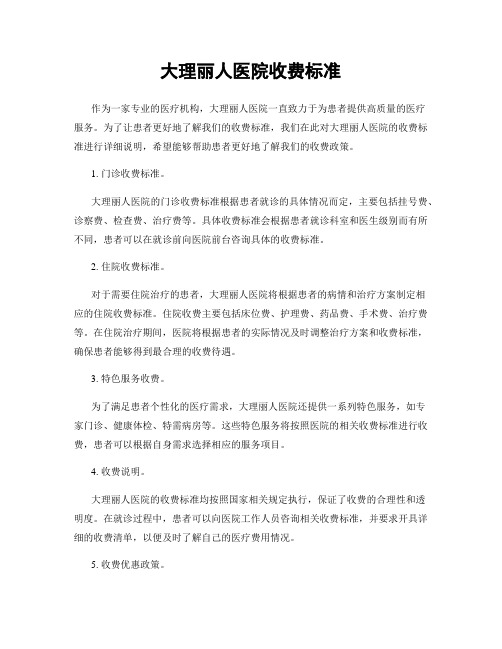 大理丽人医院收费标准

作为一家专业的医疗机构，大理丽人医院一直致力于为患者提供高质量的医疗服务。为了让患者更好地了解我们的收费标准，我们在此对大理丽人医院的收费标准进行详细说明，希望能够帮助患者更好地了解我们的收费政策。

1. 门诊收费标准。

大理丽人医院的门诊收费标准根据患者就诊的具体情况而定，主要包括挂号费、诊察费、检查费、治疗费等。具体收费标准会根据患者就诊科室和医生级别而有所不同，患者可以在就诊前向医院前台咨询具体的收费标准。

2. 住院收费标准。

对于需要住院治疗的患者，大理丽人医院将根据患者的病情和治疗方案制定相应的住院收费标准。住院收费主要包括床位费、护理费、药品费、手术费、治疗费等。在住院治疗期间，医院将根据患者的实际情况及时调整治疗方案和收费标准，确保患者能够得到最合理的收费待遇。

3. 特色服务收费。

为了满足患者个性化的医疗需求，大理丽人医院还提供一系列特色服务，如专家门诊、健康体检、特需病房等。这些特色服务将按照医院的相关收费标准进行收费，患者可以根据自身需求选择相应的服务项目。

4. 收费说明。

大理丽人医院的收费标准均按照国家相关规定执行，保证了收费的合理性和透明度。在就诊过程中，患者可以向医院工作人员咨询相关收费标准，并要求开具详细的收费清单，以便及时了解自己的医疗费用情况。

5. 收费优惠政策。